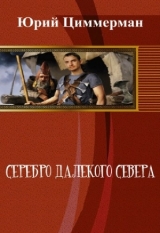 Юрий Циммерман

СЕРЕБРО ДАЛЕКОГО СЕВЕРА